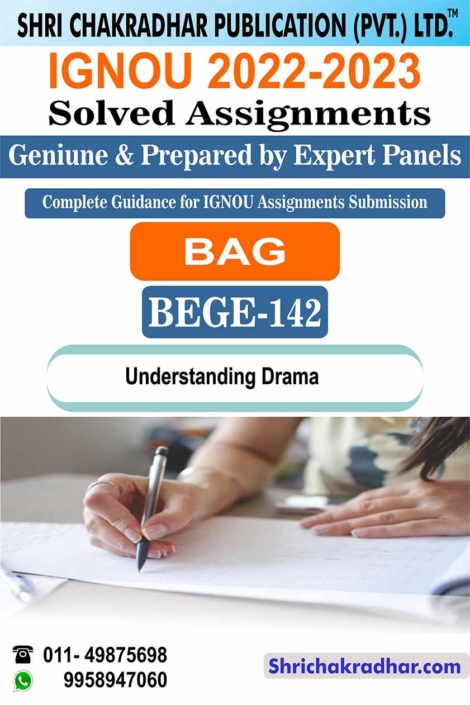 SHRI CHAKRADHAR PUBLICATION (PVT.) LTD.™

IGNOU 2022-2023

Solved Assignments

Geniune & Prepared by Expert Panels

Complete Guidance for IGNOU Assignments Submission

BAG

BEGE-142

Understanding Drama

011- 49875698
9958947060

Shrichakradhar.com